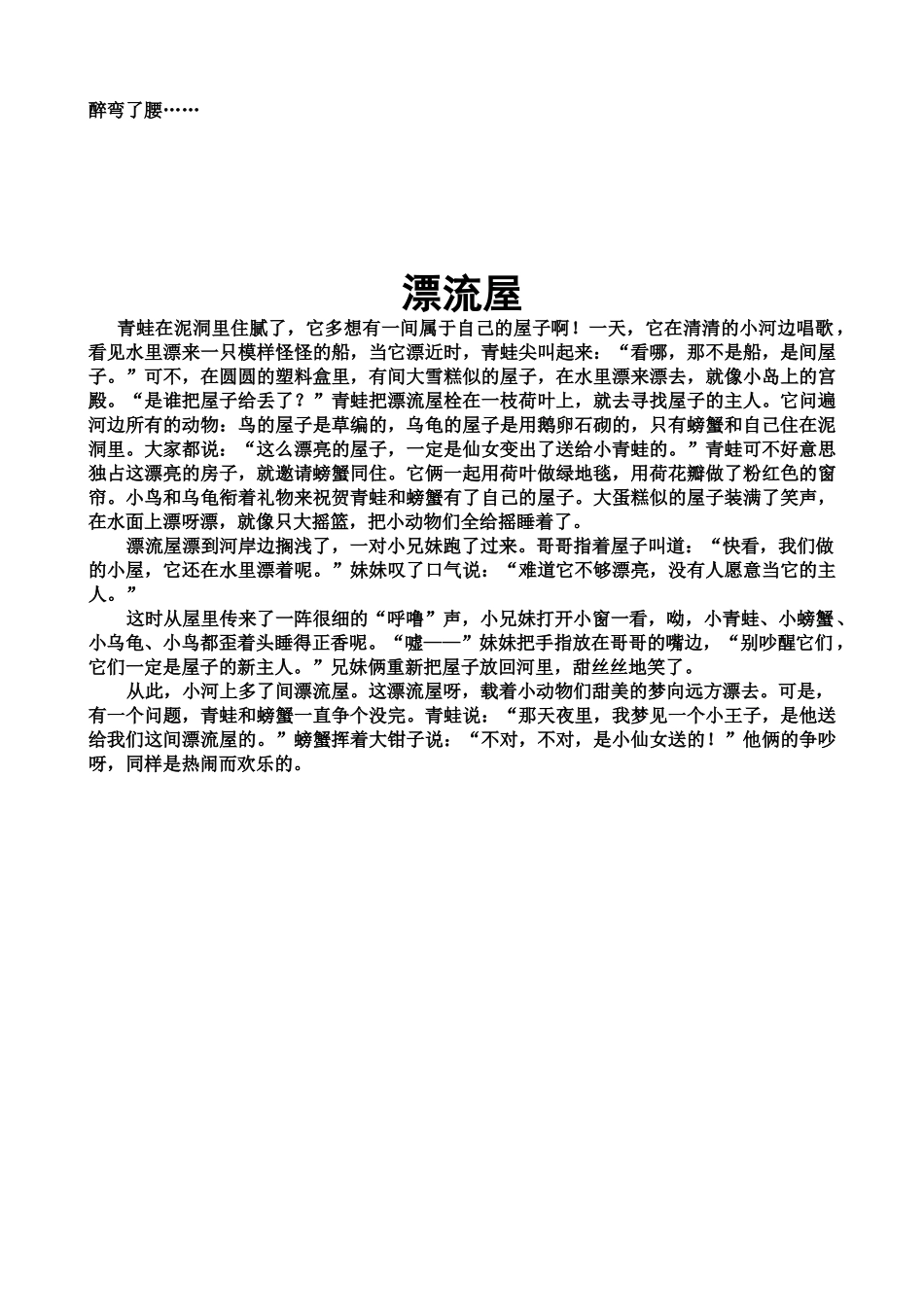 醉弯了腰……

漂流屋

青蛙在泥洞里住腻了，它多想有一间属于自己的屋子啊！一天，它在清清的小河边唱歌，看见水里漂来一只模样怪怪的船，当它漂近时，青蛙尖叫起来：“看哪，那不是船，是间屋子。”可不，在圆圆的塑料盒里，有间大雪糕似的屋子，在水里漂来漂去，就像小岛上的宫殿。“是谁把屋子给丢了？”青蛙把漂流屋栓在一枝荷叶上，就去寻找屋子的主人。它问遍河边所有的动物：鸟的屋子是草编的，乌龟的屋子是用鹅卵石砌的，只有螃蟹和自己住在泥洞里。大家都说：“这么漂亮的屋子，一定是仙女变出了送给小青蛙的。”青蛙可不好意思独占这漂亮的房子，就邀请螃蟹同住。它俩一起用荷叶做绿地毯，用荷花瓣做了粉红色的窗帘。小鸟和乌龟衔着礼物来祝贺青蛙和螃蟹有了自己的屋子。大蛋糕似的屋子装满了笑声，在水面上漂呀漂，就像只大摇篮，把小动物们全给摇睡着了。

漂流屋漂到河岸边搁浅了，一对小兄妹跑了过来。哥哥指着屋子叫道：“快看，我们做的小屋，它还在水里漂着呢。”妹妹叹了口气说：“难道它不够漂亮，没有人愿意当它的主人。”

这时从屋里传来了一阵很细的“呼噜”声，小兄妹打开小窗一看，呦，小青蛙、小螃蟹、小乌龟、小鸟都歪着头睡得正香呢。“嘘——”妹妹把手指放在哥哥的嘴边，“别吵醒它们，它们一定是屋子的新主人。”兄妹俩重新把屋子放回河里，甜丝丝地笑了。

从此，小河上多了间漂流屋。这漂流屋呀，载着小动物们甜美的梦向远方漂去。可是，有一个问题，青蛙和螃蟹一直争个没完。青蛙说：“那天夜里，我梦见一个小王子，是他送给我们这间漂流屋的。”螃蟹挥着大钳子说：“不对，不对，是小仙女送的！”他俩的争吵呀，同样是热闹而欢乐的。